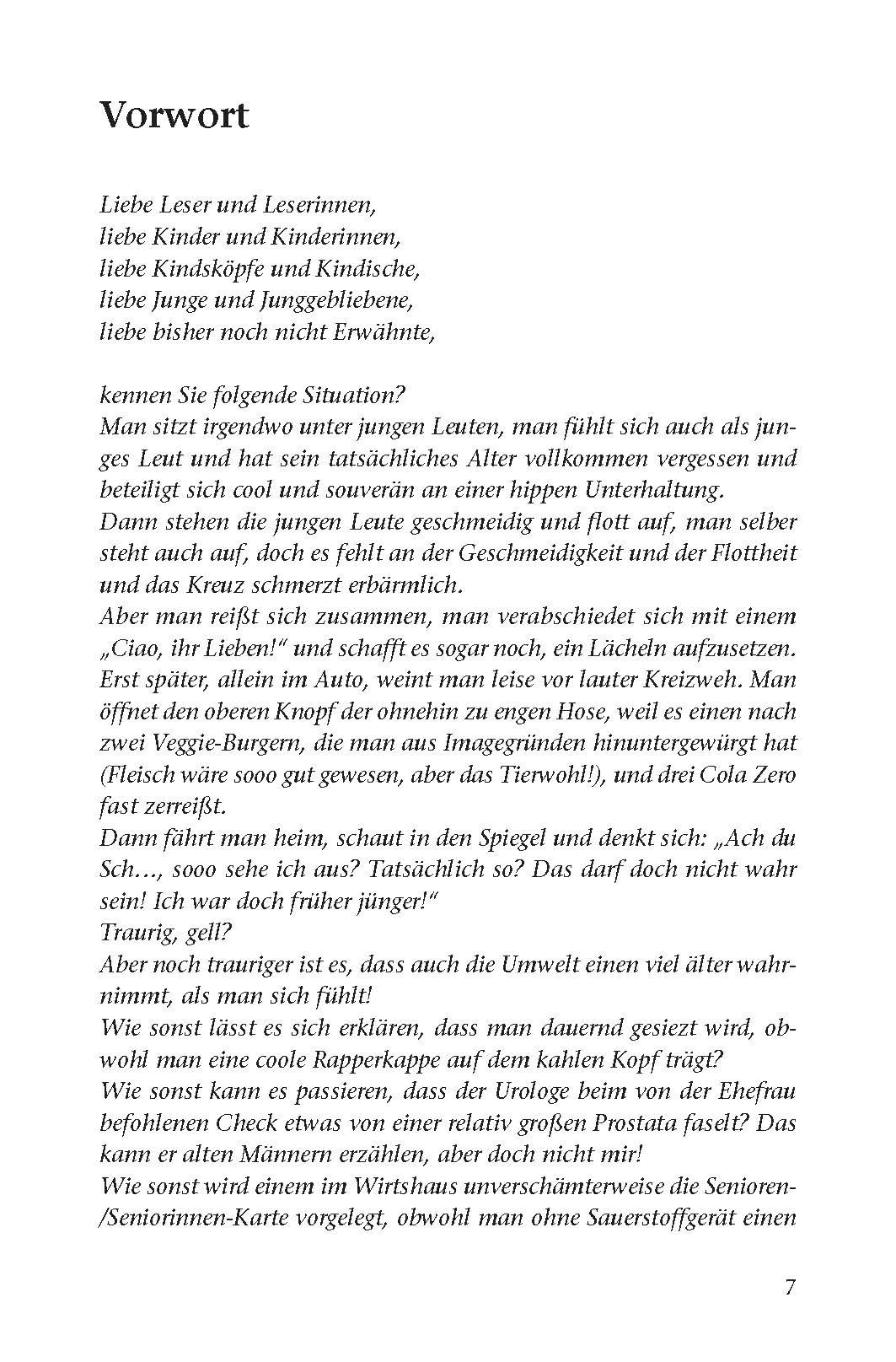 Vorwort

Liebe Leser und Leserinnen,
liebe Kinder und Kinderinnen,
liebe Kindsköpfe und Kindische,
liebe Junge und Junggebliebene,
liebe bisher noch nicht Erwähnte,

kennen Sie folgende Situation?
Man sitzt irgendwo unter jungen Leuten, man fühlt sich auch als junges Leut und hat sein tatsächliches Alter vollkommen vergessen und beteiligt sich cool und souverän an einer hippen Unterhaltung.
Dann stehen die jungen Leute geschmeidig und flott auf, man selber steht auch auf, doch es fehlt an der Geschmeidigkeit und der Flottheit und das Kreuz schmerzt erbärmlich.
Aber man reißt sich zusammen, man verabschiedet sich mit einem „Ciao, ihr Lieben!“ und schafft es sogar noch, ein Lächeln aufzusetzen. Erst später, allein im Auto, weint man leise vor lauter Kreizweh. Man öffnet den oberen Knopf der ohnehin zu engen Hose, weil es einen nach zwei Veggie-Burgern, die man aus Imagegründen hinuntergewürgt hat (Fleisch wäre sooo gut gewesen, aber das Tierwohl!), und drei Cola Zero fast zerreißt.
Dann fährt man heim, schaut in den Spiegel und denkt sich: „Ach du Sch…, sooo sehe ich aus? Tatsächlich so? Das darf doch nicht wahr sein! Ich war doch früher jünger!“
Traurig, gell?
Aber noch trauriger ist es, dass auch die Umwelt einen viel älter wahrnimmt, als man sich fühlt!
Wie sonst lässt es sich erklären, dass man dauernd gesiezt wird, obwohl man eine coole Rapperkappe auf dem kahlen Kopf trägt?
Wie sonst kann es passieren, dass der Urologe beim von der Ehefrau befohlenen Check etwas von einer relativ großen Prostata faselt? Das kann er alten Männern erzählen, aber doch nicht mir!
Wie sonst wird einem im Wirtshaus unverschämterweise die Senioren-/Seniorinnen-Karte vorgelegt, obwohl man ohne Sauerstoffgerät einen

7